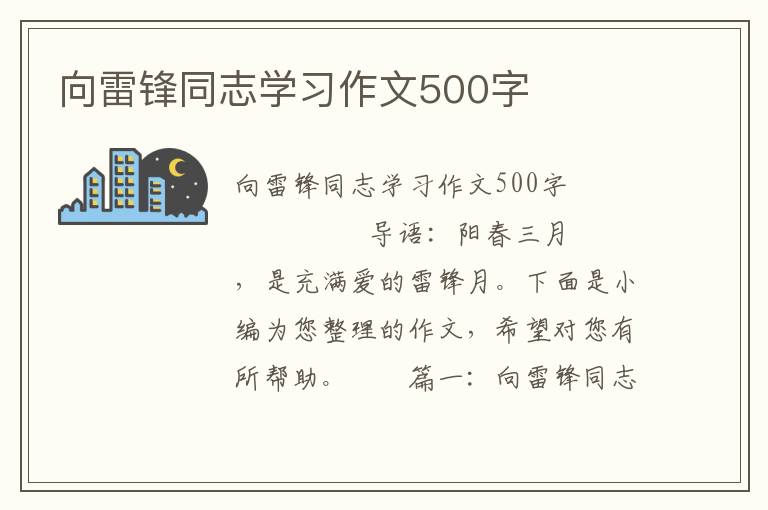 向雷锋同志学习作文500字

向雷锋同志学习作文500字

导语：阳春三月，是充满爱的雷锋月。下面是小编为您整理的作文，希望对您有所帮助。 篇一：向雷锋同志